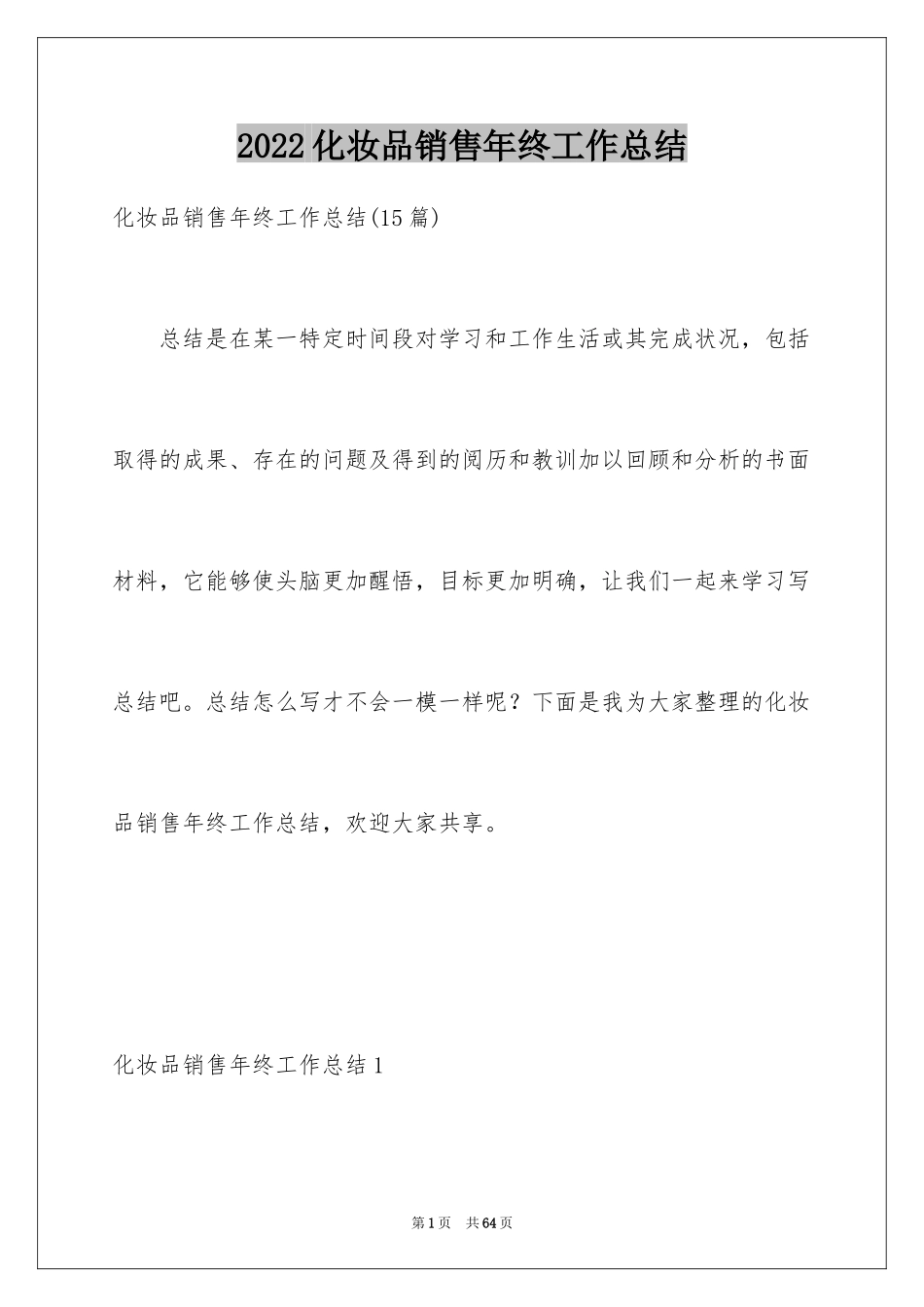 2022化妆品销售年终工作总结

化妆品销售年终工作总结(15篇)

总结是在某一特定时间段对学习和工作生活或其完成状况，包括取得的成果、存在的问题及得到的阅历和教训加以回顾和分析的书面材料，它能够使头脑更加醒悟，目标更加明确，让我们一起来学习写总结吧。总结怎么写才不会一模一样呢？下面是我为大家整理的化妆品销售年终工作总结，欢迎大家共享。

化妆品销售年终工作总结1

第1页　共64页